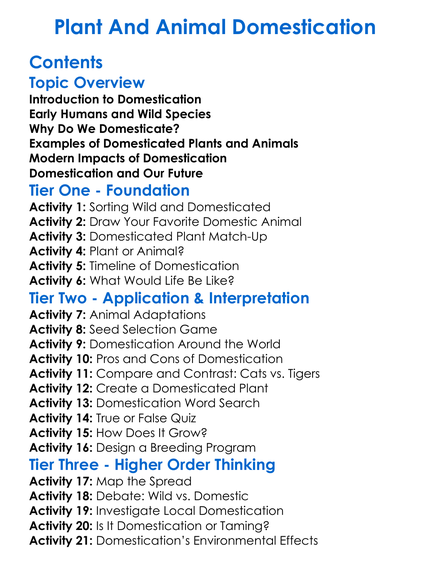 Plant And Animal Domestication

Contents

Topic Overview

Introduction to Domestication
Early Humans and Wild Species
Why Do We Domesticate?
Examples of Domesticated Plants and Animals
Modern Impacts of Domestication
Domestication and Our Future

Tier One - Foundation

Activity 1: Sorting Wild and Domesticated
Activity 2: Draw Your Favorite Domestic Animal
Activity 3: Domesticated Plant Match-Up
Activity 4: Plant or Animal?
Activity 5: Timeline of Domestication
Activity 6: What Would Life Be Like?

Tier Two - Application & Interpretation

Activity 7: Animal Adaptations
Activity 8: Seed Selection Game
Activity 9: Domestication Around the World
Activity 10: Pros and Cons of Domestication
Activity 11: Compare and Contrast: Cats vs. Tigers
Activity 12: Create a Domesticated Plant
Activity 13: Domestication Word Search
Activity 14: True or False Quiz
Activity 15: How Does It Grow?
Activity 16: Design a Breeding Program

Tier Three - Higher Order Thinking

Activity 17: Map the Spread
Activity 18: Debate: Wild vs. Domestic
Activity 19: Investigate Local Domestication
Activity 20: Is It Domestication or Taming?
Activity 21: Domestication's Environmental Effects